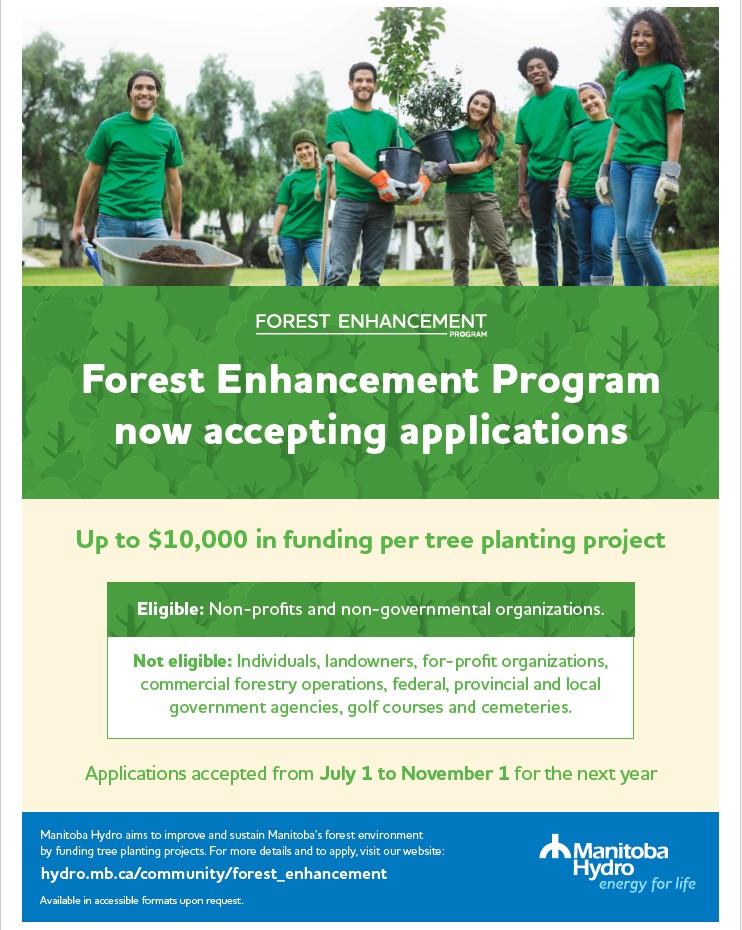 FOREST ENHANCEMENT
PROGRAM

Forest Enhancement Program now accepting applications

Up to $10,000 in funding per tree planting project

Eligible: Non-profits and non-governmental organizations.

Not eligible: Individuals, landowners, for-profit organizations, commercial forestry operations, federal, provincial and local government agencies, golf courses and cemeteries.

Applications accepted from July 1 to November 1 for the next year

Manitoba Hydro aims to improve and sustain Manitoba's forest environment by funding tree planting projects. For more details and to apply, visit our website:

hydro.mb.ca/community/forest_enhancement

Available in accessible formats upon request.

Manitoba Hydro
energy for life